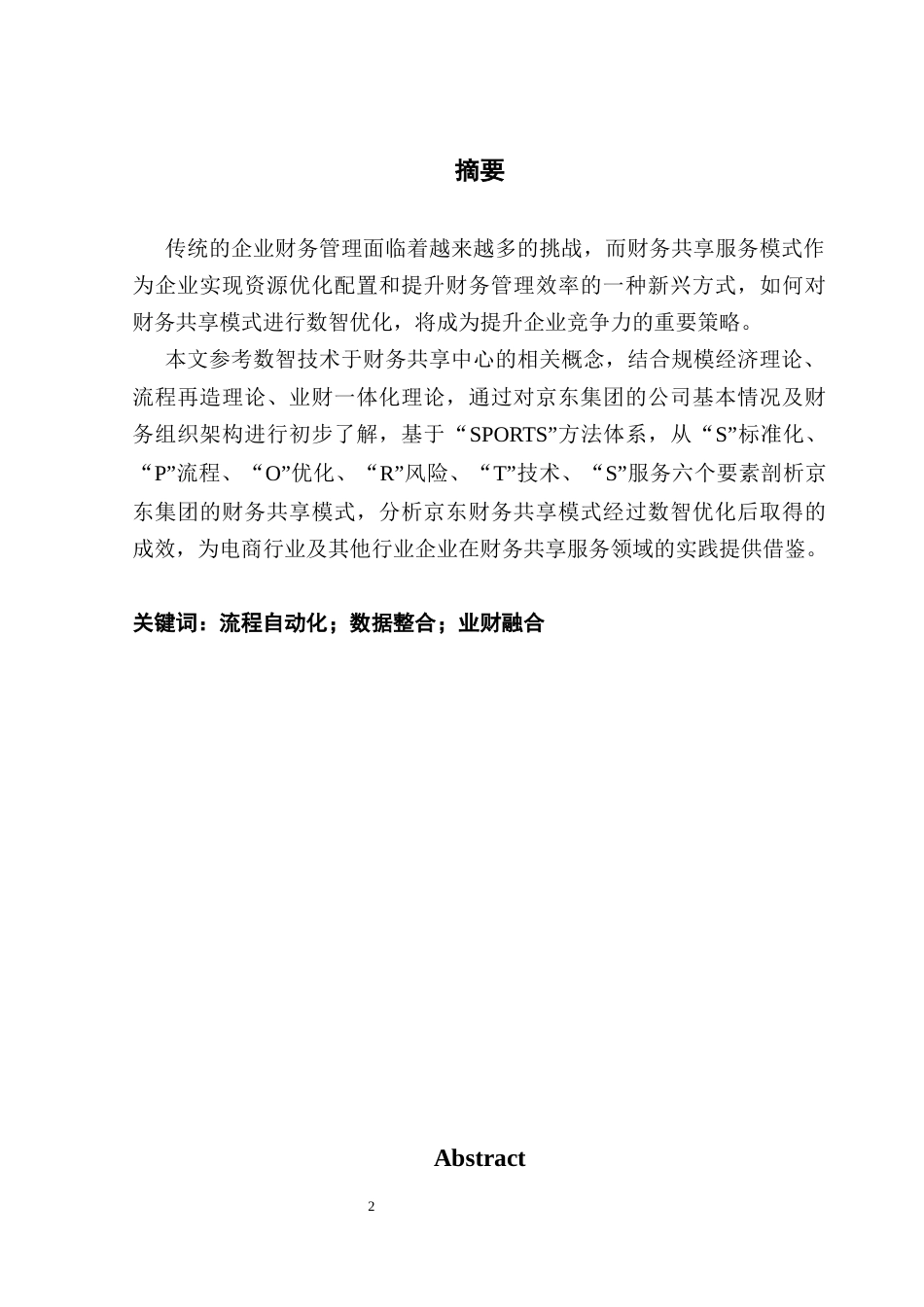 摘要

传统的企业财务管理面临着越来越多的挑战，而财务共享服务模式作为企业实现资源优化配置和提升财务管理效率的一种新兴方式，如何对财务共享模式进行数智优化，将成为提升企业竞争力的重要策略。

本文参考数智技术于财务共享中心的相关概念，结合规模经济理论、流程再造理论、业财一体化理论，通过对京东集团的公司基本情况及财务组织架构进行初步了解，基于“SPORTS”方法体系，从“S”标准化、“P”流程、“O”优化、“R”风险、“T”技术、“S”服务六个要素剖析京东集团的财务共享模式，分析京东财务共享模式经过数智优化后取得的成效，为电商行业及其他行业企业在财务共享服务领域的实践提供借鉴。

关键词：流程自动化；数据整合；业财融合

Abstract

2